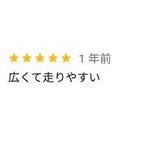 ★★★★★ 1 年前
広くて走りやすい